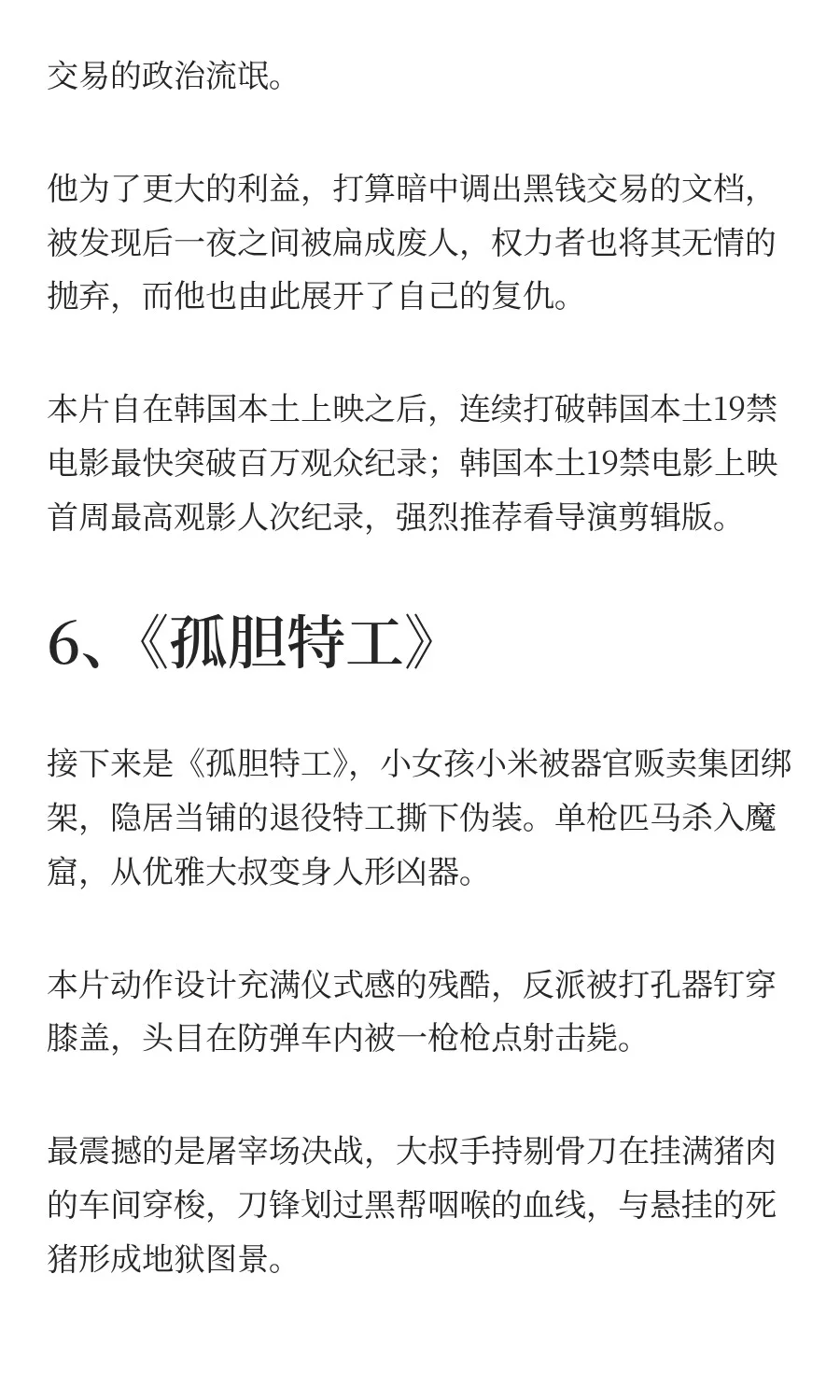 交易的政治流氓。

他为了更大的利益，打算暗中调出黑钱交易的文档，被发现后一夜之间被扁成废人，权力者也将其无情的抛弃，而他也由此展开了自己的复仇。

本片自在韩国本土上映之后，连续打破韩国本土19禁电影最快突破百万观众纪录；韩国本土19禁电影上映首周最高观影人次纪录，强烈推荐看导演剪辑版。

6、《孤胆特工》

接下来是《孤胆特工》，小女孩小米被器官贩卖集团绑架，隐居当铺的退役特工撕下伪装。单枪匹马杀入魔窟，从优雅大叔变身人形凶器。

本片动作设计充满仪式感的残酷，反派被打孔器钉穿膝盖，头目在防弹车内被一枪枪点射击毙。

最震撼的是屠宰场决战，大叔手持剔骨刀在挂满猪肉的车间穿梭，刀锋划过黑帮咽喉的血线，与悬挂的死猪形成地狱图景。